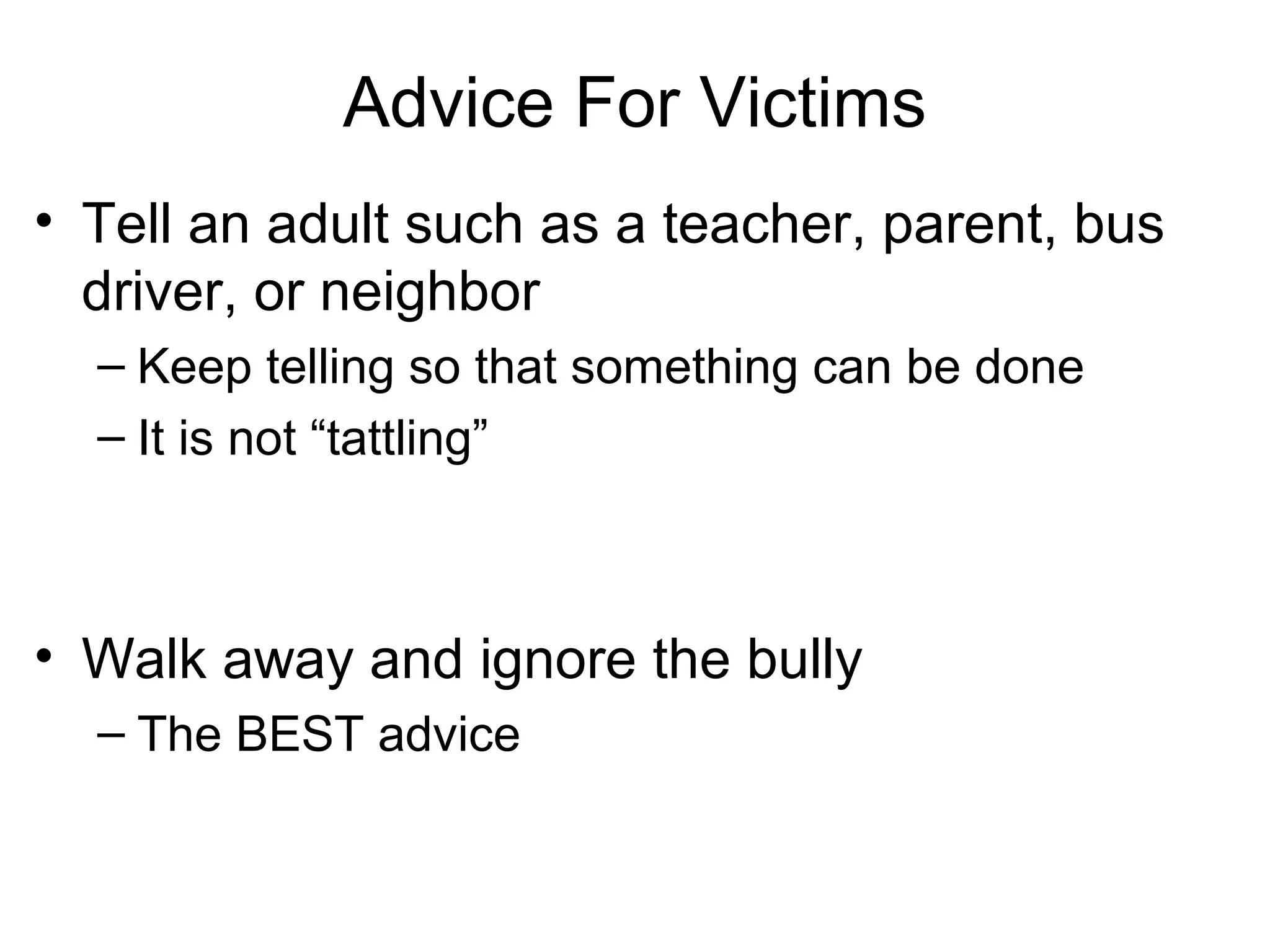 Advice For Victims

• Tell an adult such as a teacher, parent, bus driver, or neighbor
  – Keep telling so that something can be done
  – It is not “tattling”

• Walk away and ignore the bully
  – The BEST advice